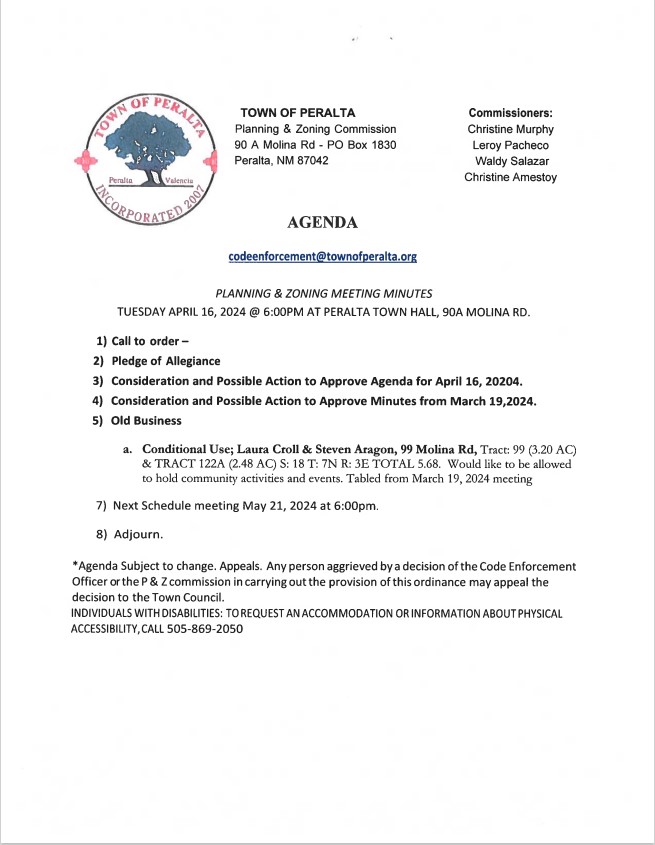 TOWN OF PERALTA
Peralta Valencia
INCORPORATED 2007

TOWN OF PERALTA
Planning & Zoning Commission
90 A Molina Rd - PO Box 1830
Peralta, NM 87042

Commissioners:
Christine Murphy
Leroy Pacheco
Waldy Salazar
Christine Amestoy

AGENDA

codeenforcement@townofperalta.org

PLANNING & ZONING MEETING MINUTES
TUESDAY APRIL 16, 2024 @ 6:00PM AT PERALTA TOWN HALL, 90A MOLINA RD.

1) Call to order –
2) Pledge of Allegiance
3) Consideration and Possible Action to Approve Agenda for April 16, 20204.
4) Consideration and Possible Action to Approve Minutes from March 19,2024.
5) Old Business

a. Conditional Use; Laura Croll & Steven Aragon, 99 Molina Rd, Tract: 99 (3.20 AC) & TRACT 122A (2.48 AC) S: 18 T: 7N R: 3E TOTAL 5.68. Would like to be allowed to hold community activities and events. Tabled from March 19, 2024 meeting

7) Next Schedule meeting May 21, 2024 at 6:00pm.

8) Adjourn.

*Agenda Subject to change. Appeals. Any person aggrieved by a decision of the Code Enforcement Officer or the P & Z commission in carrying out the provision of this ordinance may appeal the decision to the Town Council.
INDIVIDUALS WITH DISABILITIES: TO REQUEST AN ACCOMMODATION OR INFORMATION ABOUT PHYSICAL ACCESSIBILITY, CALL 505-869-2050